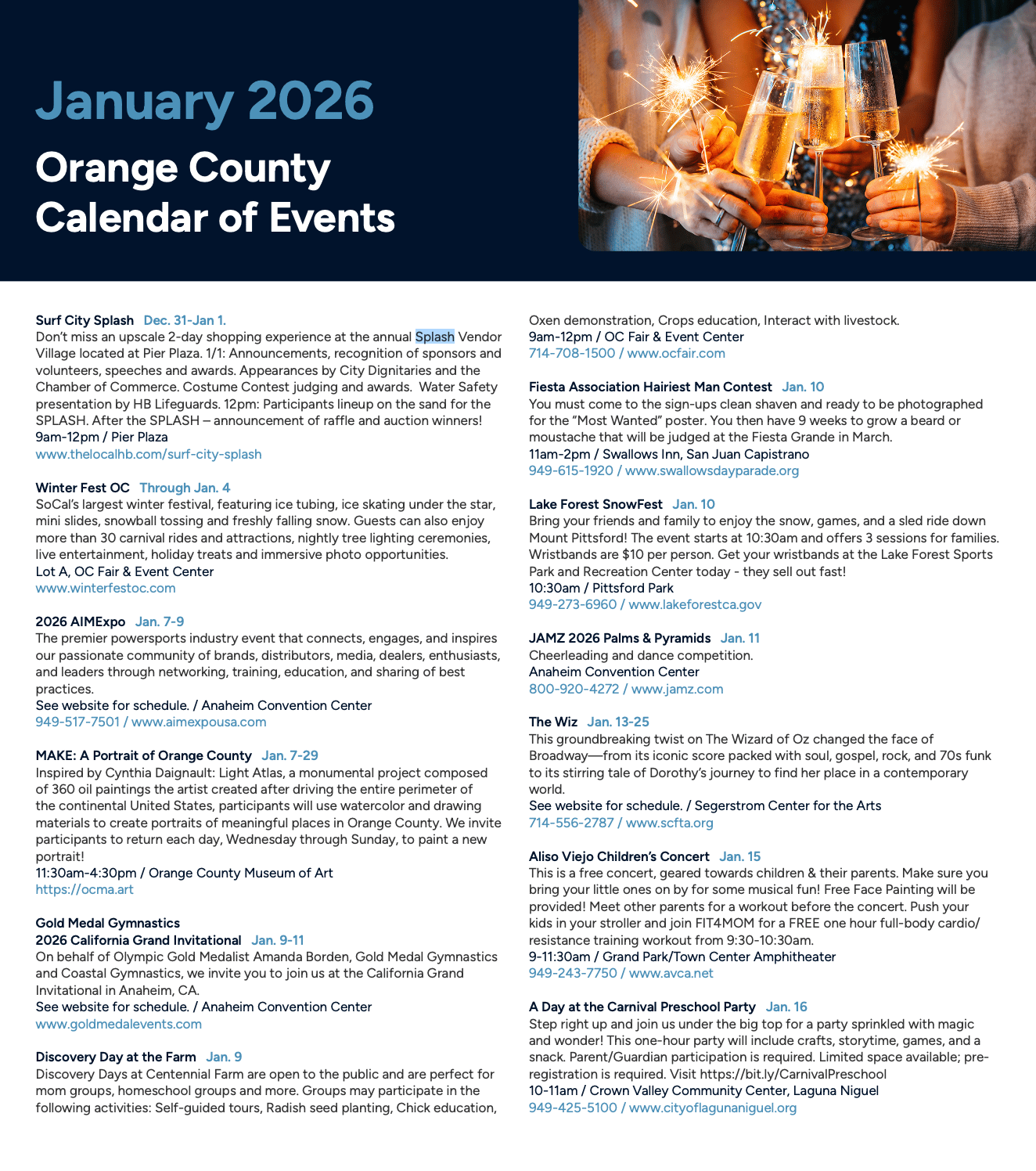 January 2026

Orange County Calendar of Events

Surf City Splash Dec. 31-Jan 1.
Don't miss an upscale 2-day shopping experience at the annual Splash Vendor Village located at Pier Plaza. 1/1: Announcements, recognition of sponsors and volunteers, speeches and awards. Appearances by City Dignitaries and the Chamber of Commerce. Costume Contest judging and awards. Water Safety presentation by HB Lifeguards. 12pm: Participants lineup on the sand for the SPLASH. After the SPLASH – announcement of raffle and auction winners!
9am-12pm / Pier Plaza
www.thelocalhb.com/surf-city-splash

Winter Fest OC Through Jan. 4
SoCal's largest winter festival, featuring ice tubing, ice skating under the star, mini slides, snowball tossing and freshly falling snow. Guests can also enjoy more than 30 carnival rides and attractions, nightly tree lighting ceremonies, live entertainment, holiday treats and immersive photo opportunities.
Lot A, OC Fair & Event Center
www.winterfestoc.com

2026 AIMExpo Jan. 7-9
The premier powersports industry event that connects, engages, and inspires our passionate community of brands, distributors, media, dealers, enthusiasts, and leaders through networking, training, education, and sharing of best practices.
See website for schedule. / Anaheim Convention Center
949-517-7501 / www.aimexpousa.com

MAKE: A Portrait of Orange County Jan. 7-29
Inspired by Cynthia Daignault: Light Atlas, a monumental project composed of 360 oil paintings the artist created after driving the entire perimeter of the continental United States, participants will use watercolor and drawing materials to create portraits of meaningful places in Orange County. We invite participants to return each day, Wednesday through Sunday, to paint a new portrait!
11:30am-4:30pm / Orange County Museum of Art
https://ocma.art

Gold Medal Gymnastics
2026 California Grand Invitational Jan. 9-11
On behalf of Olympic Gold Medalist Amanda Borden, Gold Medal Gymnastics and Coastal Gymnastics, we invite you to join us at the California Grand Invitational in Anaheim, CA.
See website for schedule. / Anaheim Convention Center
www.goldmedalevents.com

Discovery Day at the Farm Jan. 9
Discovery Days at Centennial Farm are open to the public and are perfect for mom groups, homeschool groups and more. Groups may participate in the following activities: Self-guided tours, Radish seed planting, Chick education, Oxen demonstration, Crops education, Interact with livestock.
9am-12pm / OC Fair & Event Center
714-708-1500 / www.ocfair.com

Fiesta Association Hairiest Man Contest Jan. 10
You must come to the sign-ups clean shaven and ready to be photographed for the "Most Wanted" poster. You then have 9 weeks to grow a beard or moustache that will be judged at the Fiesta Grande in March.
11am-2pm / Swallows Inn, San Juan Capistrano
949-615-1920 / www.swallowsdayparade.org

Lake Forest SnowFest Jan. 10
Bring your friends and family to enjoy the snow, games, and a sled ride down Mount Pittsford! The event starts at 10:30am and offers 3 sessions for families. Wristbands are $10 per person. Get your wristbands at the Lake Forest Sports Park and Recreation Center today - they sell out fast!
10:30am / Pittsford Park
949-273-6960 / www.lakeforestca.gov

JAMZ 2026 Palms & Pyramids Jan. 11
Cheerleading and dance competition.
Anaheim Convention Center
800-920-4272 / www.jamz.com

The Wiz Jan. 13-25
This groundbreaking twist on The Wizard of Oz changed the face of Broadway—from its iconic score packed with soul, gospel, rock, and 70s funk to its stirring tale of Dorothy's journey to find her place in a contemporary world.
See website for schedule. / Segerstrom Center for the Arts
714-556-2787 / www.scfta.org

Aliso Viejo Children's Concert Jan. 15
This is a free concert, geared towards children & their parents. Make sure you bring your little ones on by for some musical fun! Free Face Painting will be provided! Meet other parents for a workout before the concert. Push your kids in your stroller and join FIT4MOM for a FREE one hour full-body cardio/resistance training workout from 9:30-10:30am.
9-11:30am / Grand Park/Town Center Amphitheater
949-243-7750 / www.avca.net

A Day at the Carnival Preschool Party Jan. 16
Step right up and join us under the big top for a party sprinkled with magic and wonder! This one-hour party will include crafts, storytime, games, and a snack. Parent/Guardian participation is required. Limited space available; pre-registration is required. Visit https://bit.ly/CarnivalPreschool
10-11am / Crown Valley Community Center, Laguna Niguel
949-425-5100 / www.cityoflagunaniguel.org